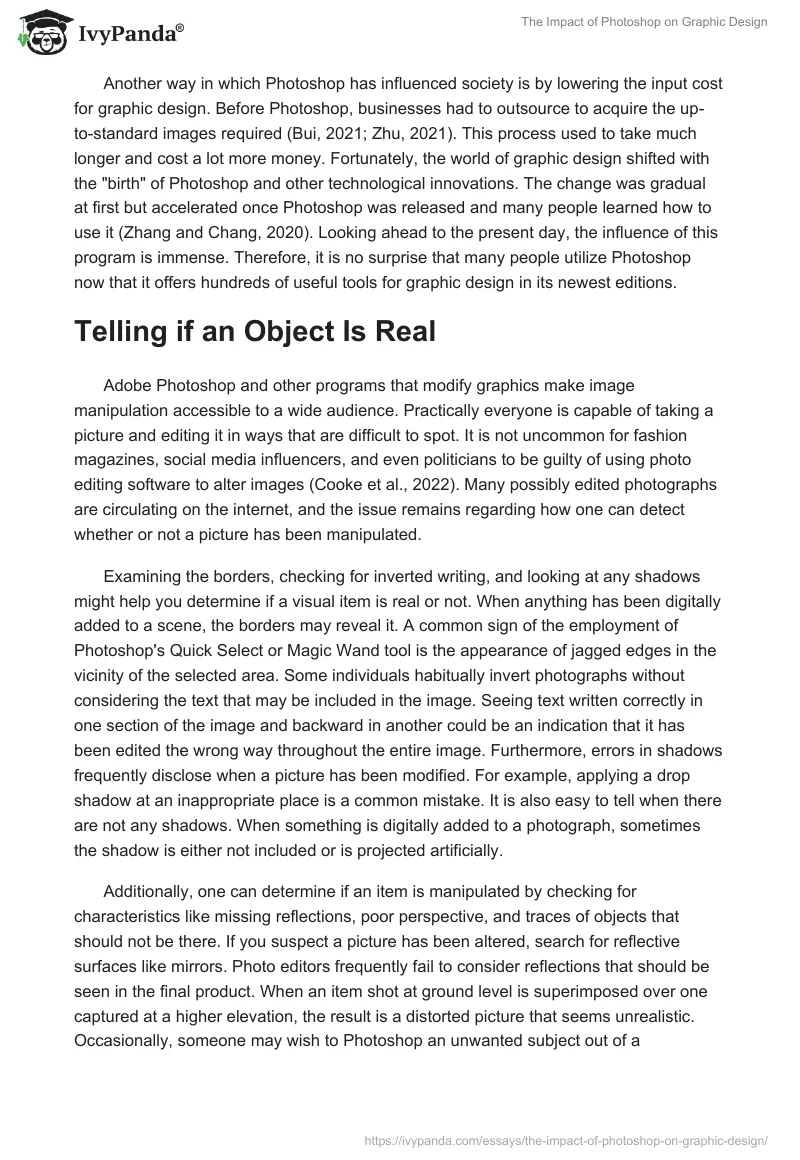 IvyPanda®

The Impact of Photoshop on Graphic Design

Another way in which Photoshop has influenced society is by lowering the input cost for graphic design. Before Photoshop, businesses had to outsource to acquire the up-to-standard images required (Bui, 2021; Zhu, 2021). This process used to take much longer and cost a lot more money. Fortunately, the world of graphic design shifted with the "birth" of Photoshop and other technological innovations. The change was gradual at first but accelerated once Photoshop was released and many people learned how to use it (Zhang and Chang, 2020). Looking ahead to the present day, the influence of this program is immense. Therefore, it is no surprise that many people utilize Photoshop now that it offers hundreds of useful tools for graphic design in its newest editions.

Telling if an Object Is Real

Adobe Photoshop and other programs that modify graphics make image manipulation accessible to a wide audience. Practically everyone is capable of taking a picture and editing it in ways that are difficult to spot. It is not uncommon for fashion magazines, social media influencers, and even politicians to be guilty of using photo editing software to alter images (Cooke et al., 2022). Many possibly edited photographs are circulating on the internet, and the issue remains regarding how one can detect whether or not a picture has been manipulated.

Examining the borders, checking for inverted writing, and looking at any shadows might help you determine if a visual item is real or not. When anything has been digitally added to a scene, the borders may reveal it. A common sign of the employment of Photoshop's Quick Select or Magic Wand tool is the appearance of jagged edges in the vicinity of the selected area. Some individuals habitually invert photographs without considering the text that may be included in the image. Seeing text written correctly in one section of the image and backward in another could be an indication that it has been edited the wrong way throughout the entire image. Furthermore, errors in shadows frequently disclose when a picture has been modified. For example, applying a drop shadow at an inappropriate place is a common mistake. It is also easy to tell when there are not any shadows. When something is digitally added to a photograph, sometimes the shadow is either not included or is projected artificially.

Additionally, one can determine if an item is manipulated by checking for characteristics like missing reflections, poor perspective, and traces of objects that should not be there. If you suspect a picture has been altered, search for reflective surfaces like mirrors. Photo editors frequently fail to consider reflections that should be seen in the final product. When an item shot at ground level is superimposed over one captured at a higher elevation, the result is a distorted picture that seems unrealistic. Occasionally, someone may wish to Photoshop an unwanted subject out of a

https://ivypanda.com/essays/the-impact-of-photoshop-on-graphic-design/